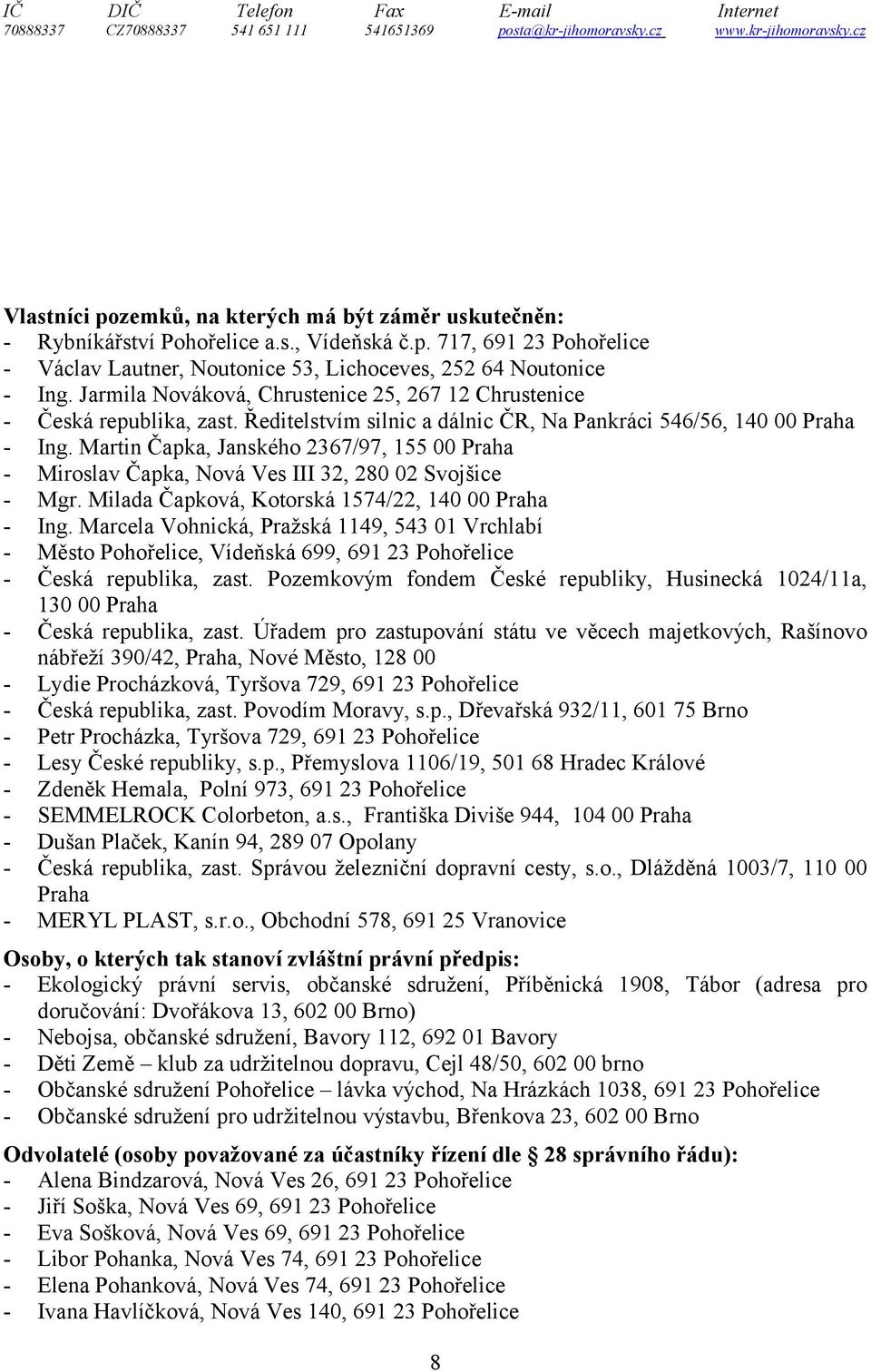 | IČ | DIČ | Telefon | Fax | E-mail | Internet |
|---|---|---|---|---|---|
| 70888337 | CZ70888337 | 541 651 111 | 541651369 | posta@kr-jihomoravsky.cz | www.kr-jihomoravsky.cz |

Vlastníci pozemků, na kterých má být záměr uskutečněn:
- Rybníkářství Pohořelice a.s., Vídeňská č.p. 717, 691 23 Pohořelice
- Václav Lautner, Noutonice 53, Lichoceves, 252 64 Noutonice
- Ing. Jarmila Nováková, Chrustenice 25, 267 12 Chrustenice
- Česká republika, zast. Ředitelstvím silnic a dálnic ČR, Na Pankráci 546/56, 140 00 Praha
- Ing. Martin Čapka, Janského 2367/97, 155 00 Praha
- Miroslav Čapka, Nová Ves III 32, 280 02 Svojšice
- Mgr. Milada Čapková, Kotorská 1574/22, 140 00 Praha
- Ing. Marcela Vohnická, Pražská 1149, 543 01 Vrchlabí
- Město Pohořelice, Vídeňská 699, 691 23 Pohořelice
- Česká republika, zast. Pozemkovým fondem České republiky, Husinecká 1024/11a, 130 00 Praha
- Česká republika, zast. Úřadem pro zastupování státu ve věcech majetkových, Rašínovo nábřeží 390/42, Praha, Nové Město, 128 00
- Lydie Procházková, Tyršova 729, 691 23 Pohořelice
- Česká republika, zast. Povodím Moravy, s.p., Dřevařská 932/11, 601 75 Brno
- Petr Procházka, Tyršova 729, 691 23 Pohořelice
- Lesy České republiky, s.p., Přemyslova 1106/19, 501 68 Hradec Králové
- Zdeněk Hemala, Polní 973, 691 23 Pohořelice
- SEMMELROCK Colorbeton, a.s., Františka Diviše 944, 104 00 Praha
- Dušan Plaček, Kanín 94, 289 07 Opolany
- Česká republika, zast. Správou železniční dopravní cesty, s.o., Dlážděná 1003/7, 110 00 Praha
- MERYL PLAST, s.r.o., Obchodní 578, 691 25 Vranovice

Osoby, o kterých tak stanoví zvláštní právní předpis:
- Ekologický právní servis, občanské sdružení, Příběnická 1908, Tábor (adresa pro doručování: Dvořákova 13, 602 00 Brno)
- Nebojsa, občanské sdružení, Bavory 112, 692 01 Bavory
- Děti Země – klub za udržitelnou dopravu, Cejl 48/50, 602 00 brno
- Občanské sdružení Pohořelice – lávka východ, Na Hrázkách 1038, 691 23 Pohořelice
- Občanské sdružení pro udržitelnou výstavbu, Břenkova 23, 602 00 Brno

Odvolatelé (osoby považované za účastníky řízení dle § 28 správního řádu):
- Alena Bindzarová, Nová Ves 26, 691 23 Pohořelice
- Jiří Soška, Nová Ves 69, 691 23 Pohořelice
- Eva Sošková, Nová Ves 69, 691 23 Pohořelice
- Libor Pohanka, Nová Ves 74, 691 23 Pohořelice
- Elena Pohanková, Nová Ves 74, 691 23 Pohořelice
- Ivana Havlíčková, Nová Ves 140, 691 23 Pohořelice

8